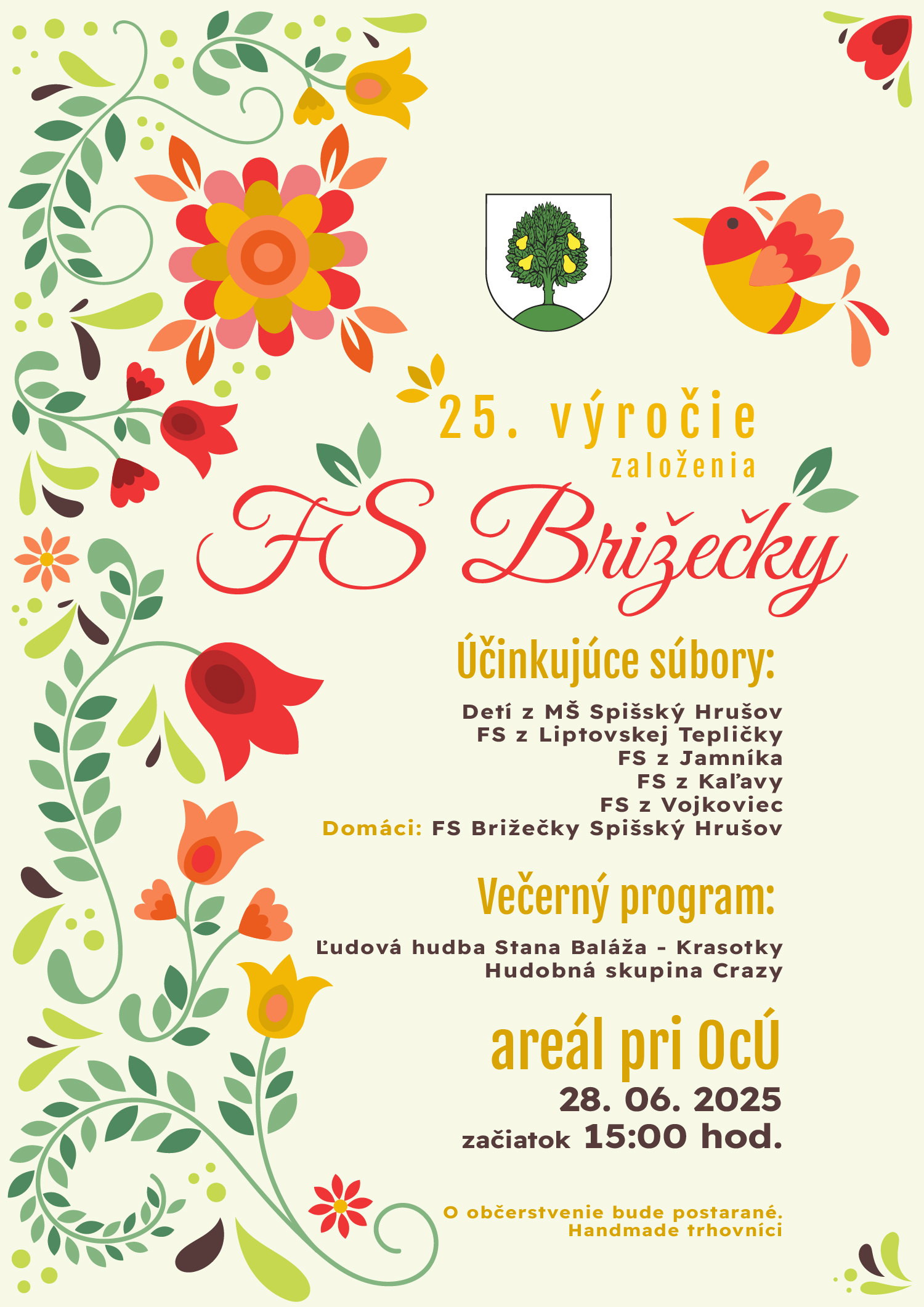 25. výročie
založenia
FS Brižečky

Účinkujúce súbory:

Detí z MŠ Spišský Hrušov
FS z Liptovskej Tepličky
FS z Jamníka
FS z Kaľavy
FS z Vojkoviec
Domáci: FS Brižečky Spišský Hrušov

Večerný program:

Ľudová hudba Stana Baláža - Krasotky
Hudobná skupina Crazy

areál pri OcÚ
28. 06. 2025
začiatok 15:00 hod.

O občerstvenie bude postarané.
Handmade trhovníci